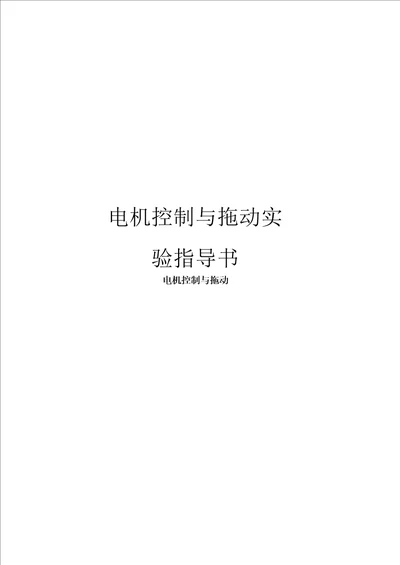 电机控制与拖动实验指导书

电机控制与拖动